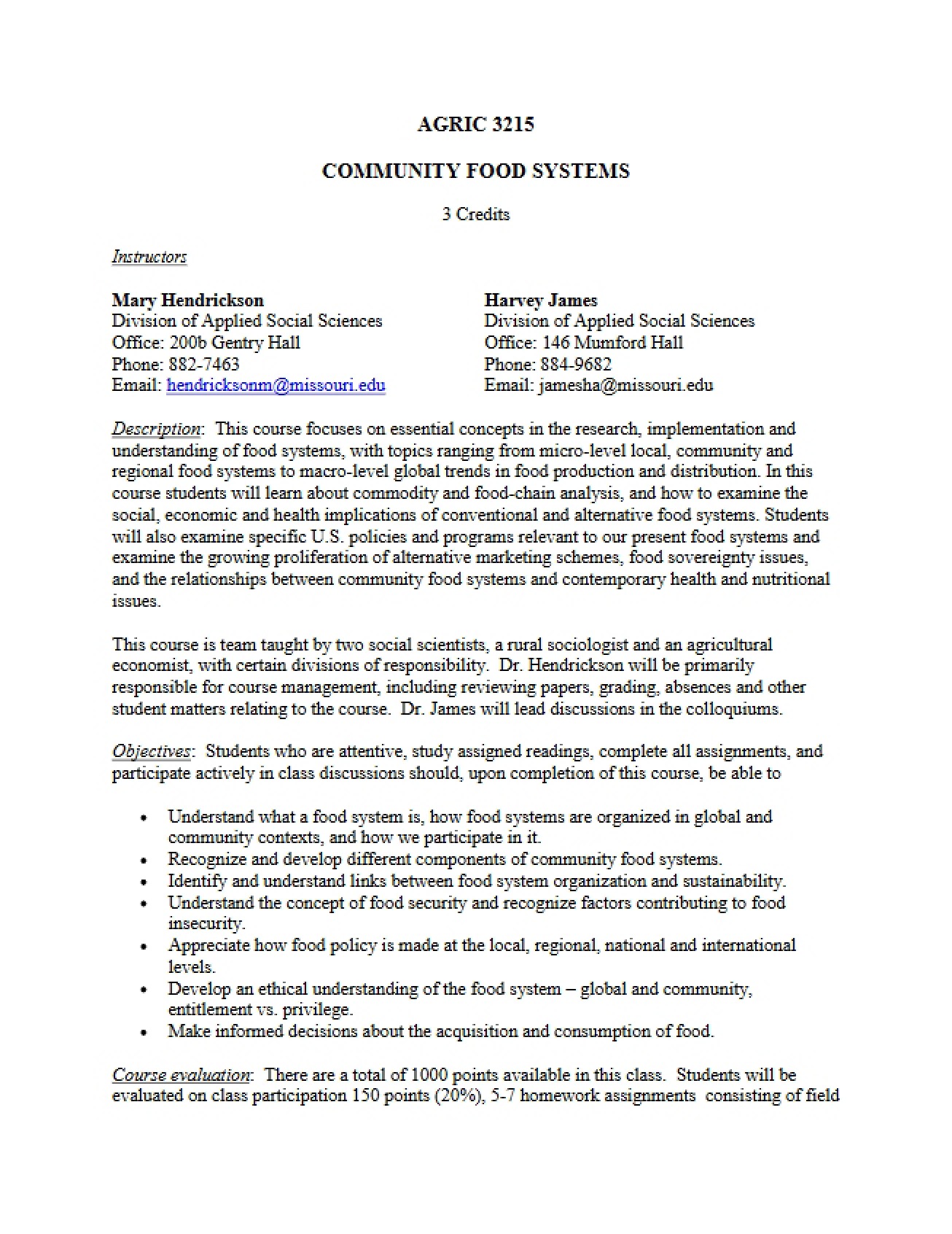 AGRIC 3215

COMMUNITY FOOD SYSTEMS

3 Credits

Instructors

Mary Hendrickson
Division of Applied Social Sciences
Office: 200b Gentry Hall
Phone: 882-7463
Email: hendricksonm@missouri.edu

Harvey James
Division of Applied Social Sciences
Office: 146 Mumford Hall
Phone: 884-9682
Email: jamesha@missouri.edu

Description: This course focuses on essential concepts in the research, implementation and understanding of food systems, with topics ranging from micro-level local, community and regional food systems to macro-level global trends in food production and distribution. In this course students will learn about commodity and food-chain analysis, and how to examine the social, economic and health implications of conventional and alternative food systems. Students will also examine specific U.S. policies and programs relevant to our present food systems and examine the growing proliferation of alternative marketing schemes, food sovereignty issues, and the relationships between community food systems and contemporary health and nutritional issues.

This course is team taught by two social scientists, a rural sociologist and an agricultural economist, with certain divisions of responsibility. Dr. Hendrickson will be primarily responsible for course management, including reviewing papers, grading, absences and other student matters relating to the course. Dr. James will lead discussions in the colloquiums.

Objectives: Students who are attentive, study assigned readings, complete all assignments, and participate actively in class discussions should, upon completion of this course, be able to

• Understand what a food system is, how food systems are organized in global and community contexts, and how we participate in it.
• Recognize and develop different components of community food systems.
• Identify and understand links between food system organization and sustainability.
• Understand the concept of food security and recognize factors contributing to food insecurity.
• Appreciate how food policy is made at the local, regional, national and international levels.
• Develop an ethical understanding of the food system – global and community, entitlement vs. privilege.
• Make informed decisions about the acquisition and consumption of food.

Course evaluation: There are a total of 1000 points available in this class. Students will be evaluated on class participation 150 points (20%), 5-7 homework assignments consisting of field